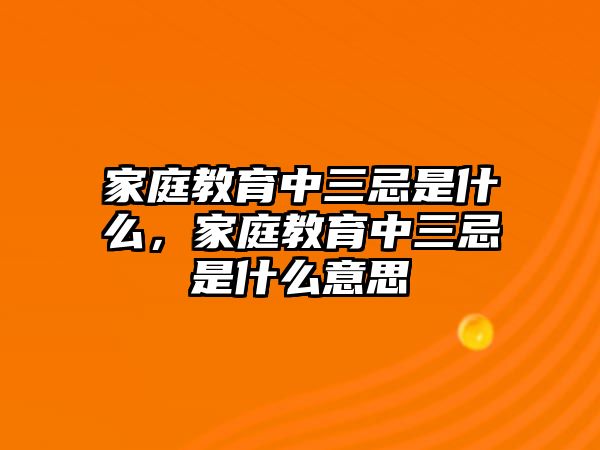 家庭教育中三忌是什么，家庭教育中三忌是什么意思